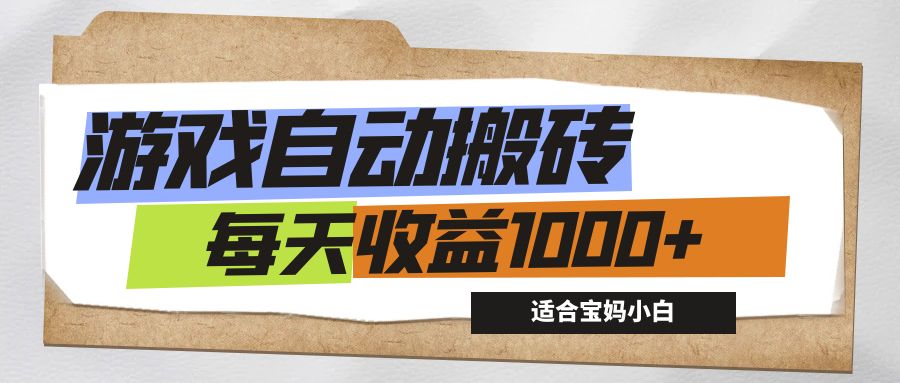 游戏自动搬砖

每天收益1000+

适合宝妈小白